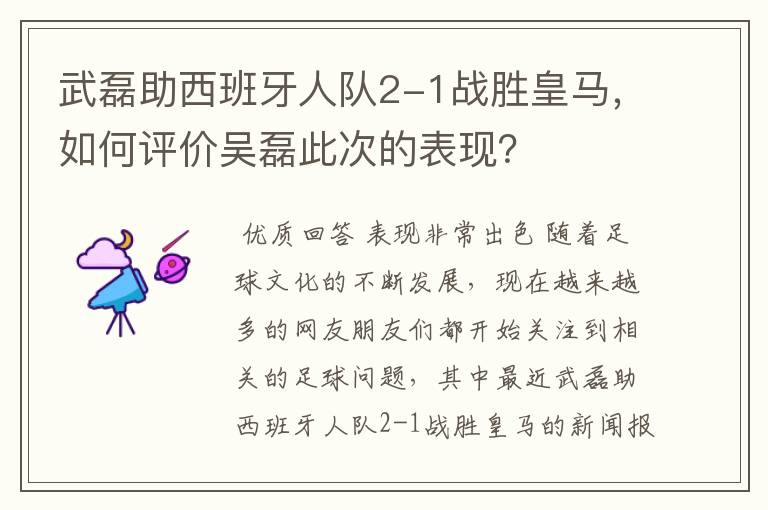 武磊助西班牙人队2-1战胜皇马，如何评价吴磊此次的表现？

优质回答 表现非常出色 随着足球文化的不断发展，现在越来越多的网友朋友们都开始关注到相关的足球问题，其中最近武磊助西班牙人队2-1战胜皇马的新闻报